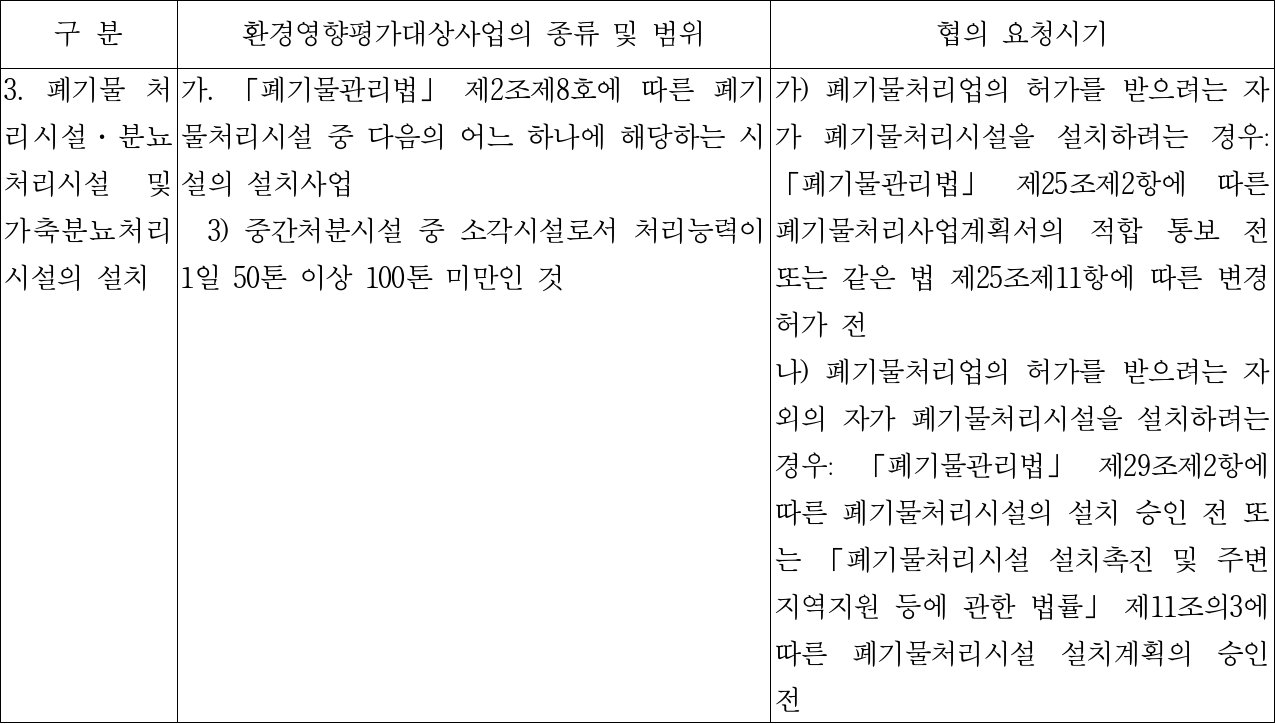 | 구 분 | 환경영향평가대상사업의 종류 및 범위 | 협의 요청시기 |
|---|---|---|
| 3. 폐기물 처리시설ㆍ분뇨처리시설 및 가축분뇨처리시설의 설치 | 가. 「폐기물관리법」 제2조제8호에 따른 폐기물처리시설 중 다음의 어느 하나에 해당하는 시설의 설치사업 3) 중간처분시설 중 소각시설로서 처리능력이 1일 50톤 이상 100톤 미만인 것 | 가) 폐기물처리업의 허가를 받으려는 자가 폐기물처리시설을 설치하려는 경우: 「폐기물관리법」 제25조제2항에 따른 폐기물처리사업계획서의 적합 통보 전 또는 같은 법 제25조제11항에 따른 변경허가 전 나) 폐기물처리업의 허가를 받으려는 자 외의 자가 폐기물처리시설을 설치하려는 경우: 「폐기물관리법」 제29조제2항에 따른 폐기물처리시설의 설치 승인 전 또는 「폐기물처리시설 설치촉진 및 주변지역지원 등에 관한 법률」 제11조의3에 따른 폐기물처리시설 설치계획의 승인 전 |